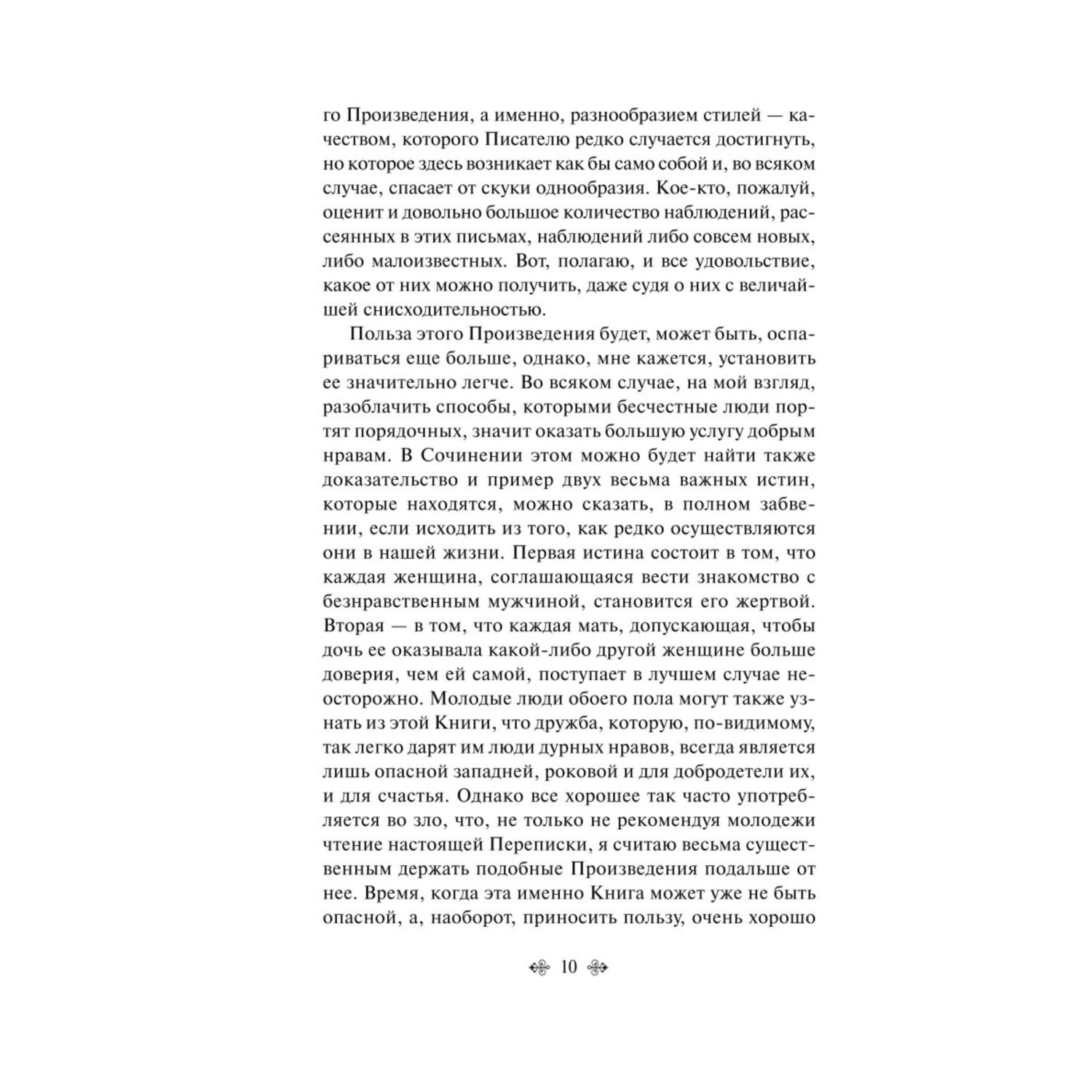 го Произведения, а именно, разнообразием стилей — качеством, которого Писателю редко случается достигнуть, но которое здесь возникает как бы само собой и, во всяком случае, спасает от скуки однообразия. Кое-кто, пожалуй, оценит и довольно большое количество наблюдений, рассеянных в этих письмах, наблюдений либо совсем новых, либо малоизвестных. Вот, полагаю, и все удовольствие, какое от них можно получить, даже судя о них с величайшей снисходительностью.

Польза этого Произведения будет, может быть, оспариваться еще больше, однако, мне кажется, установить ее значительно легче. Во всяком случае, на мой взгляд, разоблачить способы, которыми бесчестные люди портят порядочных, значит оказать большую услугу добрым нравам. В Сочинении этом можно будет найти также доказательство и пример двух весьма важных истин, которые находятся, можно сказать, в полном забвении, если исходить из того, как редко осуществляются они в нашей жизни. Первая истина состоит в том, что каждая женщина, соглашающаяся вести знакомство с безнравственным мужчиной, становится его жертвой. Вторая — в том, что каждая мать, допускающая, чтобы дочь ее оказывала какой-либо другой женщине больше доверия, чем ей самой, поступает в лучшем случае неосторожно. Молодые люди обоего пола могут также узнать из этой Книги, что дружба, которую, по-видимому, так легко дарят им люди дурных нравов, всегда является лишь опасной западней, роковой и для добродетели их, и для счастья. Однако все хорошее так часто употребляется во зло, что, не только не рекомендуя молодежи чтение настоящей Переписки, я считаю весьма существенным держать подобные Произведения подальше от нее. Время, когда эта именно Книга может уже не быть опасной, а, наоборот, приносить пользу, очень хорошо

10